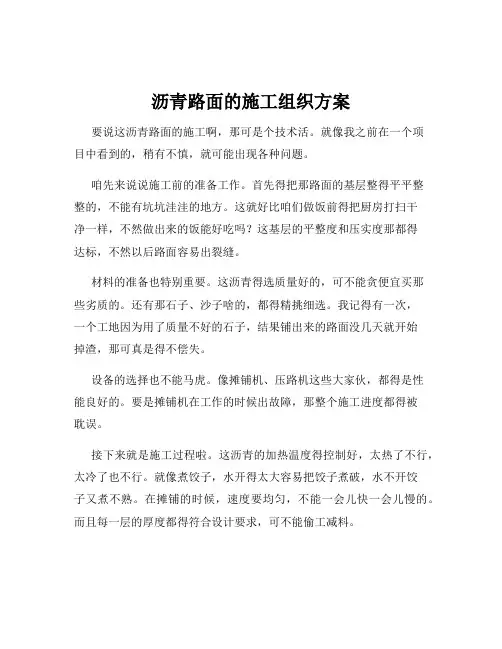 沥青路面的施工组织方案

要说这沥青路面的施工啊，那可是个技术活。就像我之前在一个项目中看到的，稍有不慎，就可能出现各种问题。

咱先来说说施工前的准备工作。首先得把那路面的基层整得平平整整的，不能有坑坑洼洼的地方。这就好比咱们做饭前得把厨房打扫干净一样，不然做出来的饭能好吃吗？这基层的平整度和压实度那都得达标，不然以后路面容易出裂缝。

材料的准备也特别重要。这沥青得选质量好的，可不能贪便宜买那些劣质的。还有那石子、沙子啥的，都得精挑细选。我记得有一次，一个工地因为用了质量不好的石子，结果铺出来的路面没几天就开始掉渣，那可真是得不偿失。

设备的选择也不能马虎。像摊铺机、压路机这些大家伙，都得是性能良好的。要是摊铺机在工作的时候出故障，那整个施工进度都得被耽误。

接下来就是施工过程啦。这沥青的加热温度得控制好，太热了不行，太冷了也不行。就像煮饺子，水开得太大容易把饺子煮破，水不开饺子又煮不熟。在摊铺的时候，速度要均匀，不能一会儿快一会儿慢的。而且每一层的厚度都得符合设计要求，可不能偷工减料。